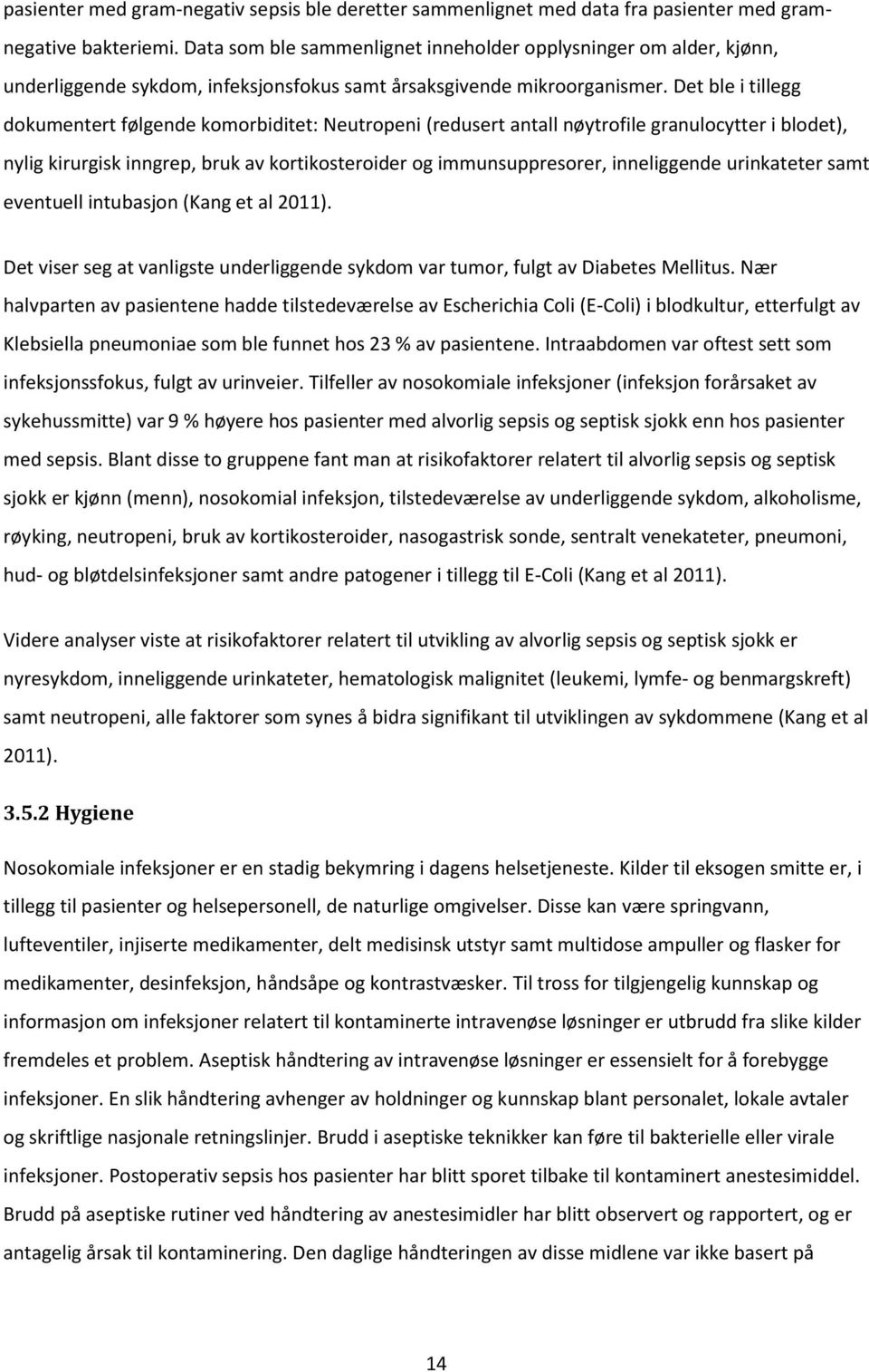 pasienter med gram-negativ sepsis ble deretter sammenlignet med data fra pasienter med gram-negative bakteriemi. Data som ble sammenlignet inneholder opplysninger om alder, kjønn, underliggende sykdom, infeksjonsfokus samt årsaksgivende mikroorganismer. Det ble i tillegg dokumentert følgende komorbiditet: Neutropeni (redusert antall nøytrofile granulocytter i blodet), nylig kirurgisk inngrep, bruk av kortikosteroider og immunsuppresorer, inneliggende urinkateter samt eventuell intubasjon (Kang et al 2011).

Det viser seg at vanligste underliggende sykdom var tumor, fulgt av Diabetes Mellitus. Nær halvparten av pasientene hadde tilstedeværelse av Escherichia Coli (E-Coli) i blodkultur, etterfulgt av Klebsiella pneumoniae som ble funnet hos 23 % av pasientene. Intraabdomen var oftest sett som infeksjonssfokus, fulgt av urinveier. Tilfeller av nosokomiale infeksjoner (infeksjon forårsaket av sykehussmitte) var 9 % høyere hos pasienter med alvorlig sepsis og septisk sjokk enn hos pasienter med sepsis. Blant disse to gruppene fant man at risikofaktorer relatert til alvorlig sepsis og septisk sjokk er kjønn (menn), nosokomial infeksjon, tilstedeværelse av underliggende sykdom, alkoholisme, røyking, neutropeni, bruk av kortikosteroider, nasogastrisk sonde, sentralt venekateter, pneumoni, hud- og bløtdelsinfeksjoner samt andre patogener i tillegg til E-Coli (Kang et al 2011).

Videre analyser viste at risikofaktorer relatert til utvikling av alvorlig sepsis og septisk sjokk er nyresykdom, inneliggende urinkateter, hematologisk malignitet (leukemi, lymfe- og benmargskreft) samt neutropeni, alle faktorer som synes å bidra signifikant til utviklingen av sykdommene (Kang et al 2011).

3.5.2 Hygiene

Nosokomiale infeksjoner er en stadig bekymring i dagens helsetjeneste. Kilder til eksogen smitte er, i tillegg til pasienter og helsepersonell, de naturlige omgivelser. Disse kan være springvann, lufteventiler, injiserte medikamenter, delt medisinsk utstyr samt multidose ampuller og flasker for medikamenter, desinfeksjon, håndsåpe og kontrastvæsker. Til tross for tilgjengelig kunnskap og informasjon om infeksjoner relatert til kontaminerte intravenøse løsninger er utbrudd fra slike kilder fremdeles et problem. Aseptisk håndtering av intravenøse løsninger er essensielt for å forebygge infeksjoner. En slik håndtering avhenger av holdninger og kunnskap blant personalet, lokale avtaler og skriftlige nasjonale retningslinjer. Brudd i aseptiske teknikker kan føre til bakterielle eller virale infeksjoner. Postoperativ sepsis hos pasienter har blitt sporet tilbake til kontaminert anestesimiddel. Brudd på aseptiske rutiner ved håndtering av anestesimidler har blitt observert og rapportert, og er antagelig årsak til kontaminering. Den daglige håndteringen av disse midlene var ikke basert på

14